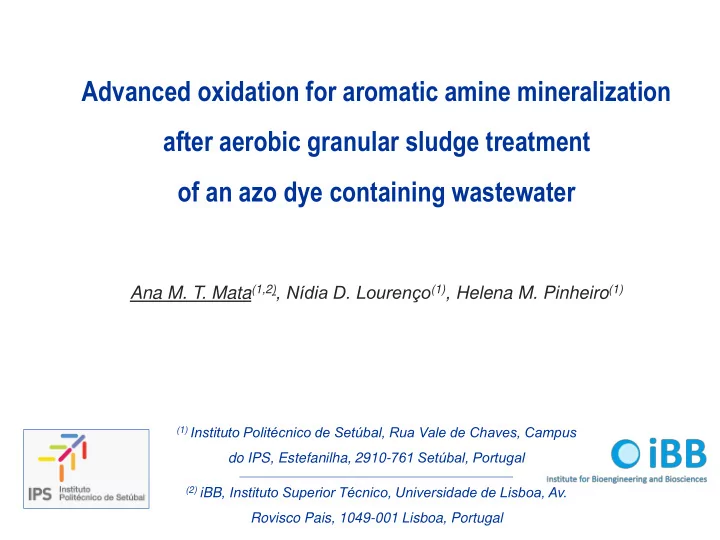 Advanced oxidation for aromatic amine mineralization after aerobic granular sludge treatment of an azo dye containing wastewater

Ana M. T. Mata$^{(1,2)}$, Nídia D. Lourenço$^{(1)}$, Helena M. Pinheiro$^{(1)}$

IPS Instituto Politécnico de Setúbal

$^{(1)}$ Instituto Politécnico de Setúbal, Rua Vale de Chaves, Campus do IPS, Estefanilha, 2910-761 Setúbal, Portugal

$^{(2)}$ iBB, Instituto Superior Técnico, Universidade de Lisboa, Av. Rovisco Pais, 1049-001 Lisboa, Portugal

iBB
Institute for Bioengineering and Biosciences